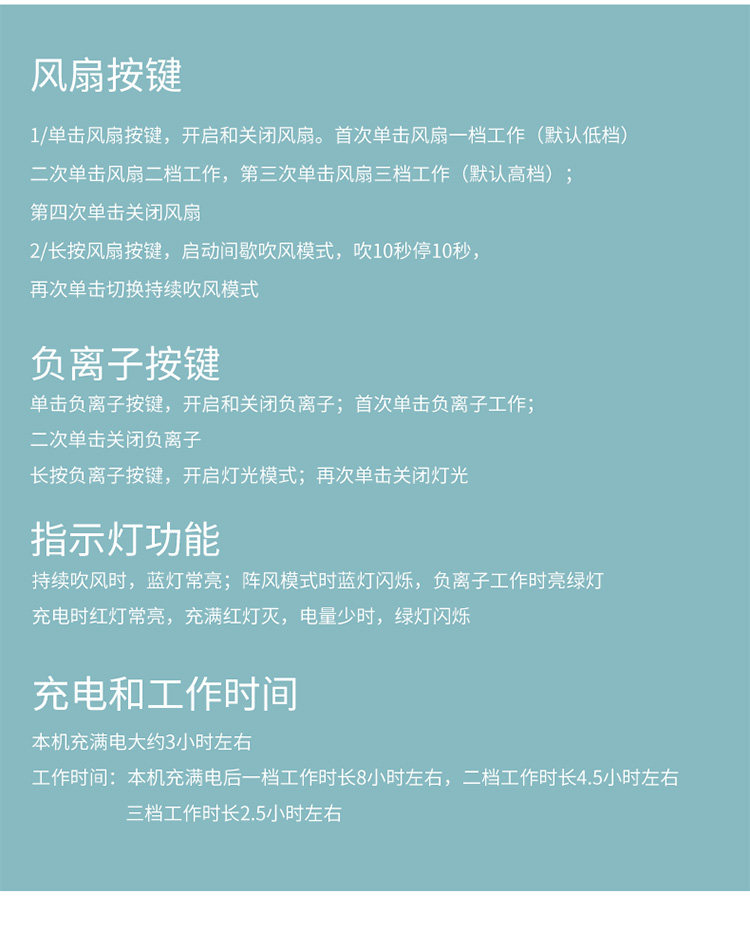 风扇按键

1/单击风扇按键，开启和关闭风扇。首次单击风扇一档工作（默认低档）

二次单击风扇二档工作，第三次单击风扇三档工作（默认高档）；

第四次单击关闭风扇

2/长按风扇按键，启动间歇吹风模式，吹10秒停10秒，

再次单击切换持续吹风模式

负离子按键

单击负离子按键，开启和关闭负离子；首次单击负离子工作；

二次单击关闭负离子

长按负离子按键，开启灯光模式；再次单击关闭灯光

指示灯功能

持续吹风时，蓝灯常亮；阵风模式时蓝灯闪烁，负离子工作时亮绿灯

充电时红灯常亮，充满红灯灭，电量少时，绿灯闪烁

充电和工作时间

本机充满电大约3小时左右

工作时间：本机充满电后一档工作时长8小时左右，二档工作时长4.5小时左右

三档工作时长2.5小时左右